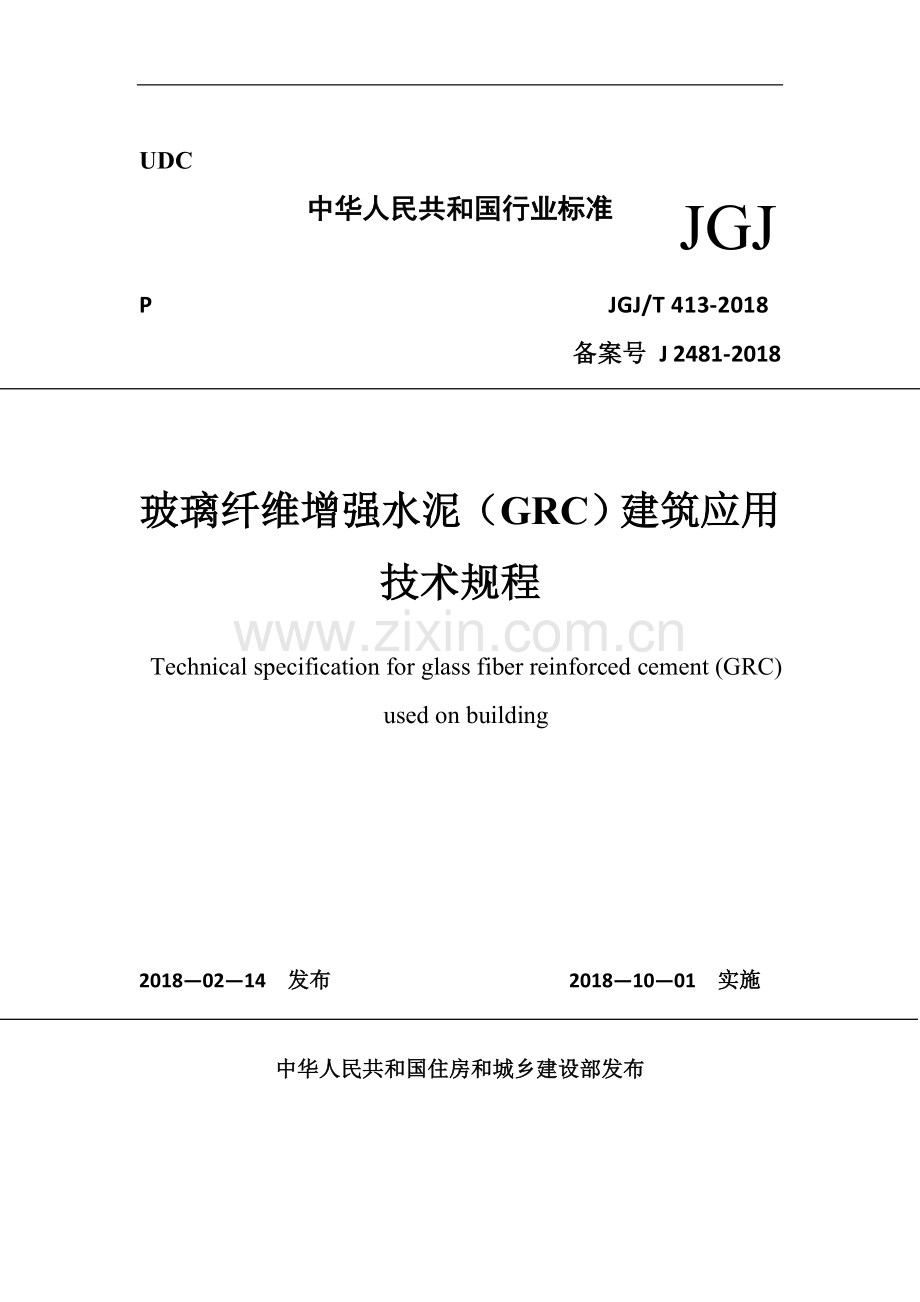 UDC

中华人民共和国行业标准

JGJ

P

JGJ/T 413-2018

备案号 J 2481-2018

玻璃纤维增强水泥（GRC）建筑应用技术规程

www.zixin.com.cn

Technical specification for glass fiber reinforced cement (GRC) used on building

2018—02—14 发布

2018—10—01 实施

中华人民共和国住房和城乡建设部发布